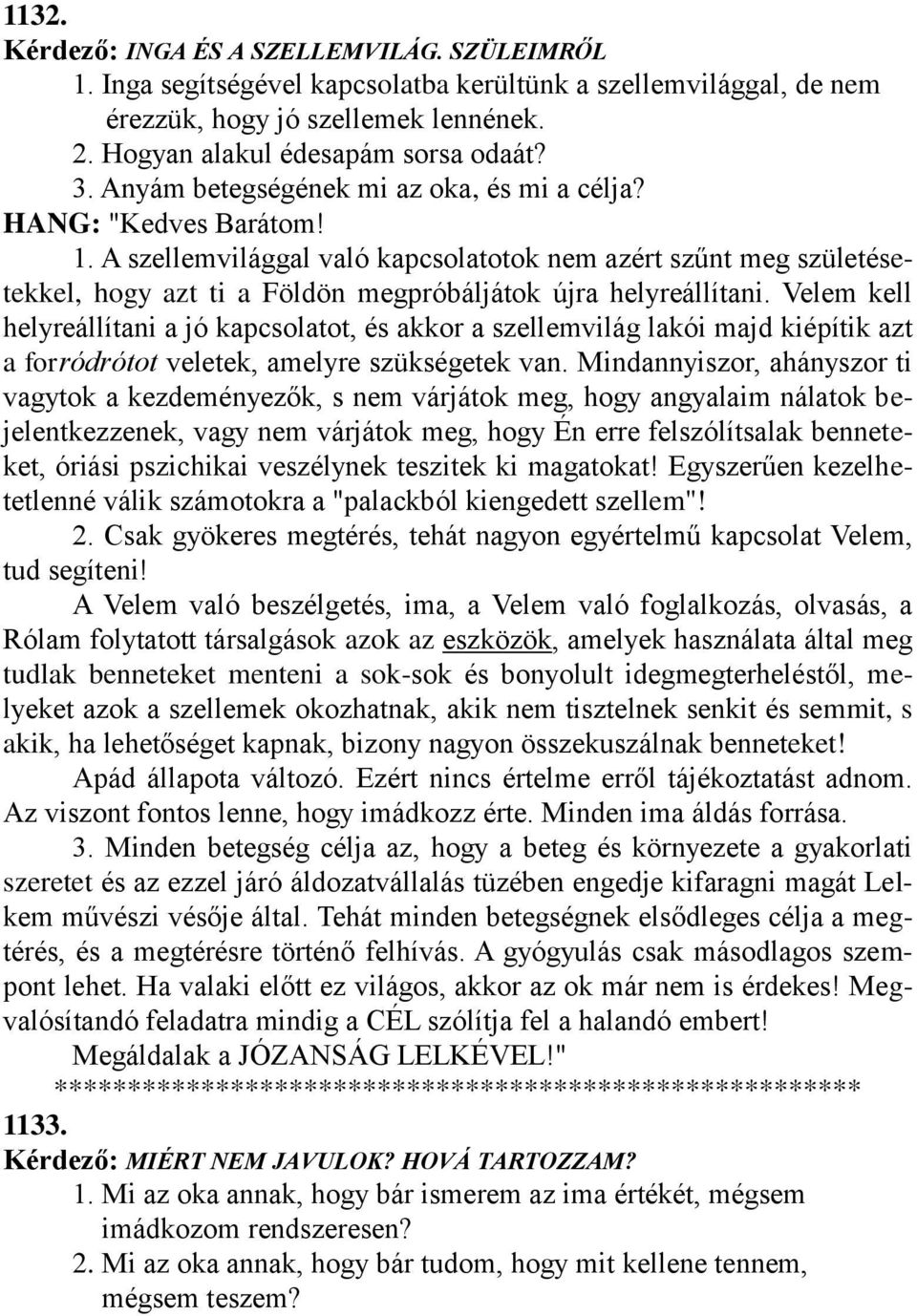 1132.
Kérdező: INGA ÉS A SZELLEMVILÁG. SZÜLEIMRŐL
1. Inga segítségével kapcsolatba kerültünk a szellemvilággal, de nem érezzük, hogy jó szellemek lennének.
2. Hogyan alakul édesapám sorsa odaát?
3. Anyám betegségének mi az oka, és mi a célja?
HANG: "Kedves Barátom!
1. A szellemvilággal való kapcsolatotok nem azért szűnt meg születésetekkel, hogy azt ti a Földön megpróbáljátok újra helyreállítani. Velem kell helyreállítani a jó kapcsolatot, és akkor a szellemvilág lakói majd kiépítik azt a forródrótot veletek, amelyre szükségetek van. Mindannyiszor, ahányszor ti vagytok a kezdeményezők, s nem várjátok meg, hogy angyalaim nálatok bejelentkezzenek, vagy nem várjátok meg, hogy Én erre felszólítsalak benneteket, óriási pszichikai veszélynek teszitek ki magatokat! Egyszerűen kezelhetetlenné válik számotokra a "palackból kiengedett szellem"!
2. Csak gyökeres megtérés, tehát nagyon egyértelmű kapcsolat Velem, tud segíteni!
A Velem való beszélgetés, ima, a Velem való foglalkozás, olvasás, a Rólam folytatott társalgások azok az eszközök, amelyek használata által meg tudlak benneteket menteni a sok-sok és bonyolult idegmegterheléstől, melyeket azok a szellemek okozhatnak, akik nem tisztelnek senkit és semmit, s akik, ha lehetőséget kapnak, bizony nagyon összekuszálnak benneteket!
Apád állapota változó. Ezért nincs értelme erről tájékoztatást adnom. Az viszont fontos lenne, hogy imádkozz érte. Minden ima áldás forrása.
3. Minden betegség célja az, hogy a beteg és környezete a gyakorlati szeretet és az ezzel járó áldozatvállalás tüzében engedje kifaragni magát Lelkem művészi vésője által. Tehát minden betegségnek elsődleges célja a megtérés, és a megtérésre történő felhívás. A gyógyulás csak másodlagos szempont lehet. Ha valaki előtt ez világos, akkor az ok már nem is érdekes! Megvalósítandó feladatra mindig a CÉL szólítja fel a halandó embert!
Megáldalak a JÓZANSÁG LELKÉVEL!"
*******************************************************
1133.
Kérdező: MIÉRT NEM JAVULOK? HOVÁ TARTOZZAM?
1. Mi az oka annak, hogy bár ismerem az ima értékét, mégsem imádkozom rendszeresen?
2. Mi az oka annak, hogy bár tudom, hogy mit kellene tennem, mégsem teszem?